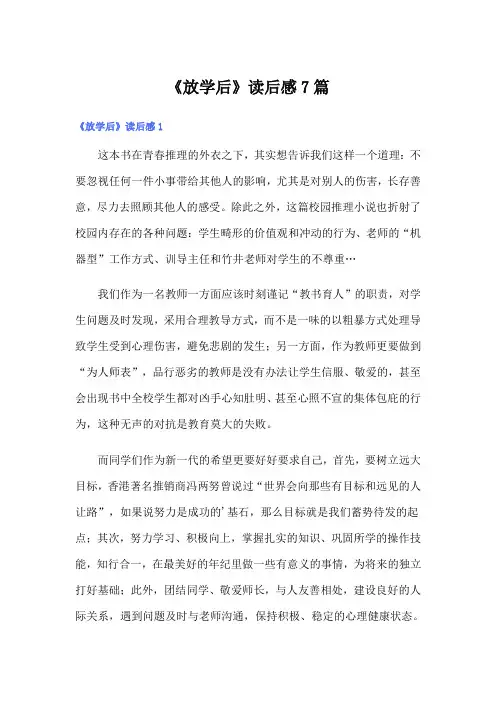 《放学后》读后感7篇

《放学后》读后感1

这本书在青春推理的外衣之下，其实想告诉我们这样一个道理：不要忽视任何一件小事带给其他人的影响，尤其是对别人的伤害，长存善意，尽力去照顾其他人的感受。除此之外，这篇校园推理小说也折射了校园内存在的各种问题：学生畸形的价值观和冲动的行为、老师的“机器型”工作方式、训导主任和竹井老师对学生的不尊重…

我们作为一名教师一方面应该时刻谨记“教书育人”的职责，对学生问题及时发现，采用合理教导方式，而不是一味的以粗暴方式处理导致学生受到心理伤害，避免悲剧的发生；另一方面，作为教师更要做到“为人师表”，品行恶劣的教师是没有办法让学生信服、敬爱的，甚至会出现书中全校学生都对凶手心知肚明、甚至心照不宣的集体包庇的行为，这种无声的对抗是教育莫大的失败。

而同学们作为新一代的希望更要好好要求自己，首先，要树立远大目标，香港著名推销商冯两努曾说过“世界会向那些有目标和远见的人让路”，如果说努力是成功的'基石，那么目标就是我们蓄势待发的起点；其次，努力学习、积极向上，掌握扎实的知识、巩固所学的操作技能，知行合一，在最美好的年纪里做一些有意义的事情，为将来的独立打好基础；此外，团结同学、敬爱师长，与人友善相处，建设良好的人际关系，遇到问题及时与老师沟通，保持积极、稳定的心理健康状态。